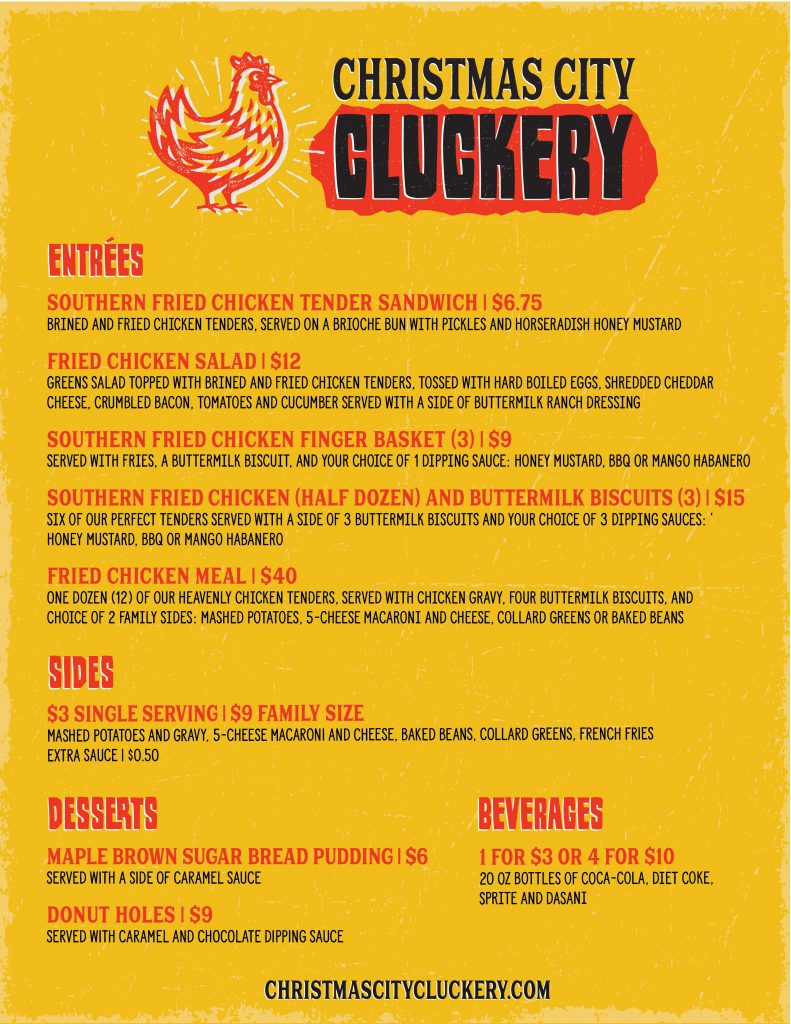 CHRISTMAS CITY
CLUCKERY

ENTRÉES

SOUTHERN FRIED CHICKEN TENDER SANDWICH | $6.75
BRINED AND FRIED CHICKEN TENDERS, SERVED ON A BRIOCHE BUN WITH PICKLES AND HORSERADISH HONEY MUSTARD

FRIED CHICKEN SALAD | $12
GREENS SALAD TOPPED WITH BRINED AND FRIED CHICKEN TENDERS, TOSSED WITH HARD BOILED EGGS, SHREDDED CHEDDAR CHEESE, CRUMBLED BACON, TOMATOES AND CUCUMBER SERVED WITH A SIDE OF BUTTERMILK RANCH DRESSING

SOUTHERN FRIED CHICKEN FINGER BASKET (3) | $9
SERVED WITH FRIES, A BUTTERMILK BISCUIT, AND YOUR CHOICE OF 1 DIPPING SAUCE: HONEY MUSTARD, BBQ OR MANGO HABANERO

SOUTHERN FRIED CHICKEN (HALF DOZEN) AND BUTTERMILK BISCUITS (3) | $15
SIX OF OUR PERFECT TENDERS SERVED WITH A SIDE OF 3 BUTTERMILK BISCUITS AND YOUR CHOICE OF 3 DIPPING SAUCES: ' HONEY MUSTARD, BBQ OR MANGO HABANERO

FRIED CHICKEN MEAL | $40
ONE DOZEN (12) OF OUR HEAVENLY CHICKEN TENDERS, SERVED WITH CHICKEN GRAVY, FOUR BUTTERMILK BISCUITS, AND CHOICE OF 2 FAMILY SIDES: MASHED POTATOES, 5-CHEESE MACARONI AND CHEESE, COLLARD GREENS OR BAKED BEANS

SIDES

$3 SINGLE SERVING | $9 FAMILY SIZE
MASHED POTATOES AND GRAVY, 5-CHEESE MACARONI AND CHEESE, BAKED BEANS, COLLARD GREENS, FRENCH FRIES
EXTRA SAUCE | $0.50

DESSERTS

MAPLE BROWN SUGAR BREAD PUDDING | $6
SERVED WITH A SIDE OF CARAMEL SAUCE

DONUT HOLES | $9
SERVED WITH CARAMEL AND CHOCOLATE DIPPING SAUCE

BEVERAGES

1 FOR $3 OR 4 FOR $10
20 OZ BOTTLES OF COCA-COLA, DIET COKE, SPRITE AND DASANI

CHRISTMASCITYCLUCKERY.COM